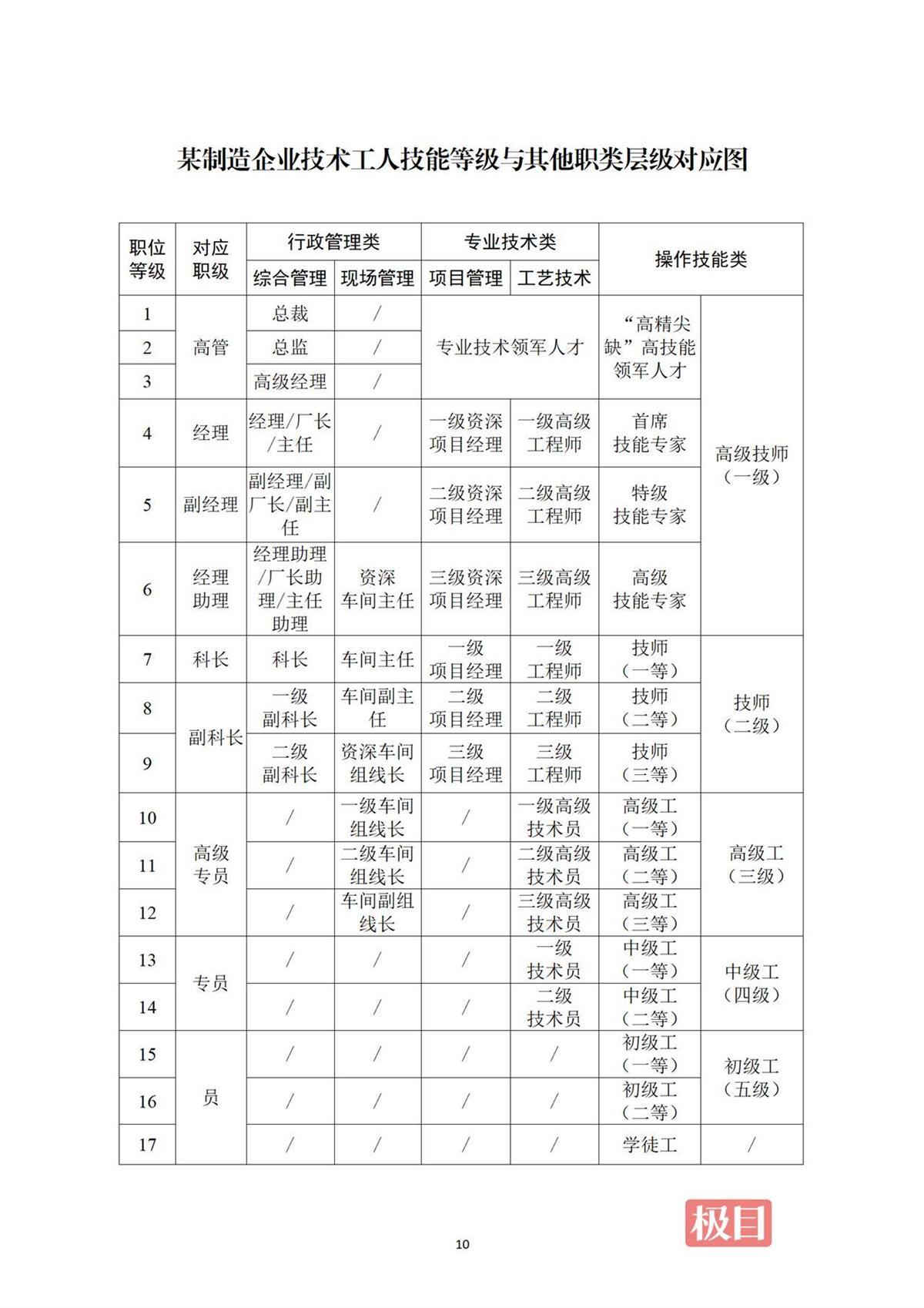 某制造企业技术工人技能等级与其他职类层级对应图

| 职位等级 | 对应职级 | 行政管理类 综合管理 | 行政管理类 现场管理 | 专业技术类 项目管理 | 专业技术类 工艺技术 | 操作技能类 | 操作技能类 |
|---|---|---|---|---|---|---|---|
| 1 | 高管 | 总裁 | / | 专业技术领军人才 | 专业技术领军人才 | “高精尖缺”高技能领军人才 | 高级技师（一级） |
| 2 | 高管 | 总监 | / | 专业技术领军人才 | 专业技术领军人才 | “高精尖缺”高技能领军人才 | 高级技师（一级） |
| 3 | 高管 | 高级经理 | / | 专业技术领军人才 | 专业技术领军人才 | “高精尖缺”高技能领军人才 | 高级技师（一级） |
| 4 | 经理 | 经理/厂长/主任 | / | 一级资深项目经理 | 一级高级工程师 | 首席技能专家 | 高级技师（一级） |
| 5 | 副经理 | 副经理/副厂长/副主任 | / | 二级资深项目经理 | 二级高级工程师 | 特级技能专家 | 高级技师（一级） |
| 6 | 经理助理 | 经理助理/厂长助理/主任助理 | 资深车间主任 | 三级资深项目经理 | 三级高级工程师 | 高级技能专家 | 高级技师（一级） |
| 7 | 科长 | 科长 | 车间主任 | 一级项目经理 | 一级工程师 | 技师（一等） | 技师（二级） |
| 8 | 副科长 | 一级副科长 | 车间副主任 | 二级项目经理 | 二级工程师 | 技师（二等） | 技师（二级） |
| 9 | 副科长 | 二级副科长 | 资深车间组线长 | 三级项目经理 | 三级工程师 | 技师（三等） | 技师（二级） |
| 10 | 高级专员 | / | 一级车间组线长 | / | 一级高级技术员 | 高级工（一等） | 高级工（三级） |
| 11 | 高级专员 | / | 二级车间组线长 | / | 二级高级技术员 | 高级工（二等） | 高级工（三级） |
| 12 | 高级专员 | / | 车间副组线长 | / | 三级高级技术员 | 高级工（三等） | 高级工（三级） |
| 13 | 专员 | / | / | / | 一级技术员 | 中级工（一等） | 中级工（四级） |
| 14 | 专员 | / | / | / | 二级技术员 | 中级工（二等） | 中级工（四级） |
| 15 | 员 | / | / | / | / | 初级工（一等） | 初级工（五级） |
| 16 | 员 | / | / | / | / | 初级工（二等） | 初级工（五级） |
| 17 | 员 | / | / | / | / | 学徒工 | / |

极目

10